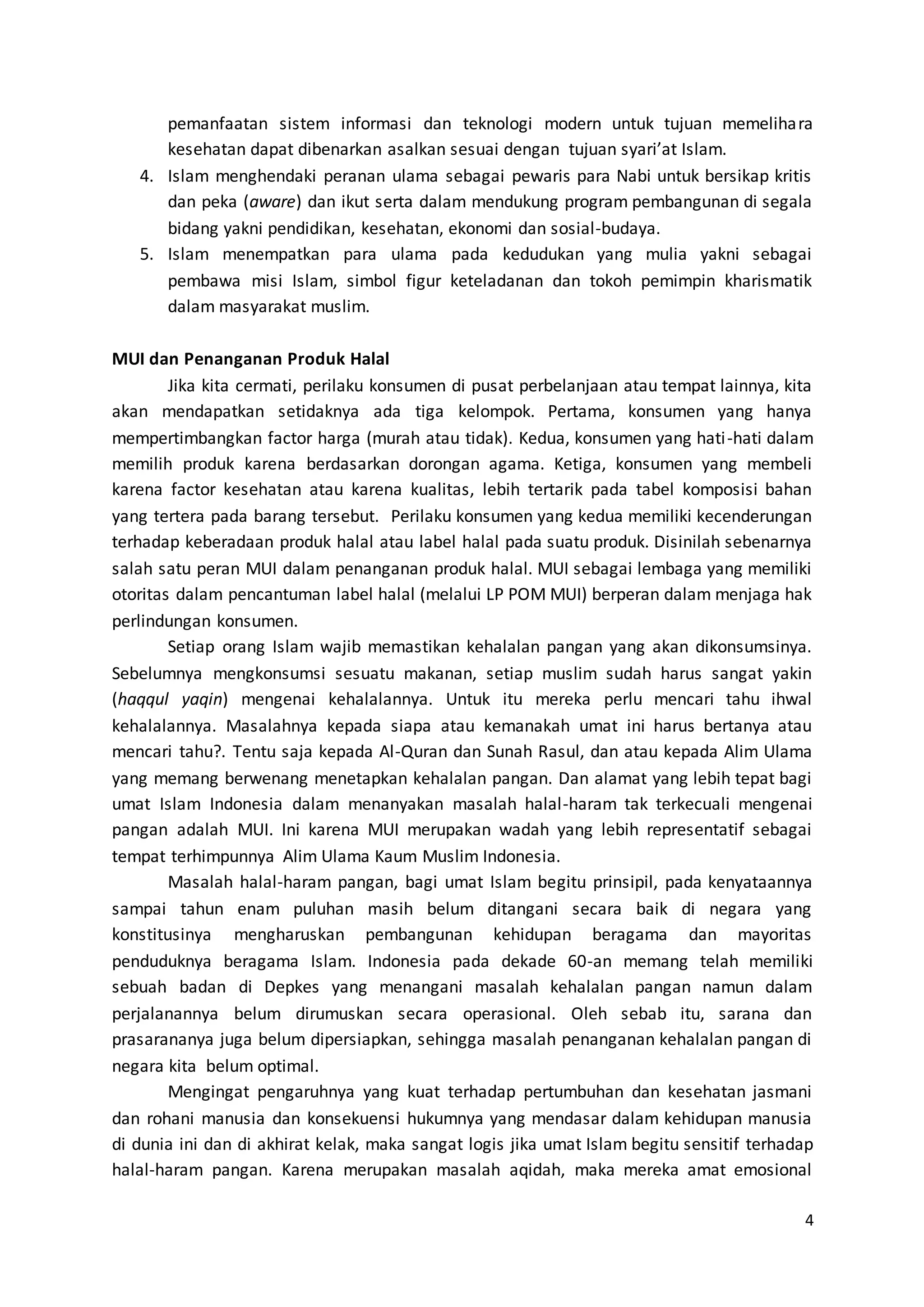 pemanfaatan sistem informasi dan teknologi modern untuk tujuan memelihara kesehatan dapat dibenarkan asalkan sesuai dengan tujuan syari'at Islam.

4. Islam menghendaki peranan ulama sebagai pewaris para Nabi untuk bersikap kritis dan peka (aware) dan ikut serta dalam mendukung program pembangunan di segala bidang yakni pendidikan, kesehatan, ekonomi dan sosial-budaya.
5. Islam menempatkan para ulama pada kedudukan yang mulia yakni sebagai pembawa misi Islam, simbol figur keteladanan dan tokoh pemimpin kharismatik dalam masyarakat muslim.

MUI dan Penanganan Produk Halal

Jika kita cermati, perilaku konsumen di pusat perbelanjaan atau tempat lainnya, kita akan mendapatkan setidaknya ada tiga kelompok. Pertama, konsumen yang hanya mempertimbangkan factor harga (murah atau tidak). Kedua, konsumen yang hati-hati dalam memilih produk karena berdasarkan dorongan agama. Ketiga, konsumen yang membeli karena factor kesehatan atau karena kualitas, lebih tertarik pada tabel komposisi bahan yang tertera pada barang tersebut. Perilaku konsumen yang kedua memiliki kecenderungan terhadap keberadaan produk halal atau label halal pada suatu produk. Disinilah sebenarnya salah satu peran MUI dalam penanganan produk halal. MUI sebagai lembaga yang memiliki otoritas dalam pencantuman label halal (melalui LP POM MUI) berperan dalam menjaga hak perlindungan konsumen.

Setiap orang Islam wajib memastikan kehalalan pangan yang akan dikonsumsinya. Sebelumnya mengkonsumsi sesuatu makanan, setiap muslim sudah harus sangat yakin (haqqul yaqin) mengenai kehalalannya. Untuk itu mereka perlu mencari tahu ihwal kehalalannya. Masalahnya kepada siapa atau kemanakah umat ini harus bertanya atau mencari tahu?. Tentu saja kepada Al-Quran dan Sunah Rasul, dan atau kepada Alim Ulama yang memang berwenang menetapkan kehalalan pangan. Dan alamat yang lebih tepat bagi umat Islam Indonesia dalam menanyakan masalah halal-haram tak terkecuali mengenai pangan adalah MUI. Ini karena MUI merupakan wadah yang lebih representatif sebagai tempat terhimpunnya Alim Ulama Kaum Muslim Indonesia.

Masalah halal-haram pangan, bagi umat Islam begitu prinsipil, pada kenyataannya sampai tahun enam puluhan masih belum ditangani secara baik di negara yang konstitusinya mengharuskan pembangunan kehidupan beragama dan mayoritas penduduknya beragama Islam. Indonesia pada dekade 60-an memang telah memiliki sebuah badan di Depkes yang menangani masalah kehalalan pangan namun dalam perjalanannya belum dirumuskan secara operasional. Oleh sebab itu, sarana dan prasarananya juga belum dipersiapkan, sehingga masalah penanganan kehalalan pangan di negara kita belum optimal.

Mengingat pengaruhnya yang kuat terhadap pertumbuhan dan kesehatan jasmani dan rohani manusia dan konsekuensi hukumnya yang mendasar dalam kehidupan manusia di dunia ini dan di akhirat kelak, maka sangat logis jika umat Islam begitu sensitif terhadap halal-haram pangan. Karena merupakan masalah aqidah, maka mereka amat emosional

4